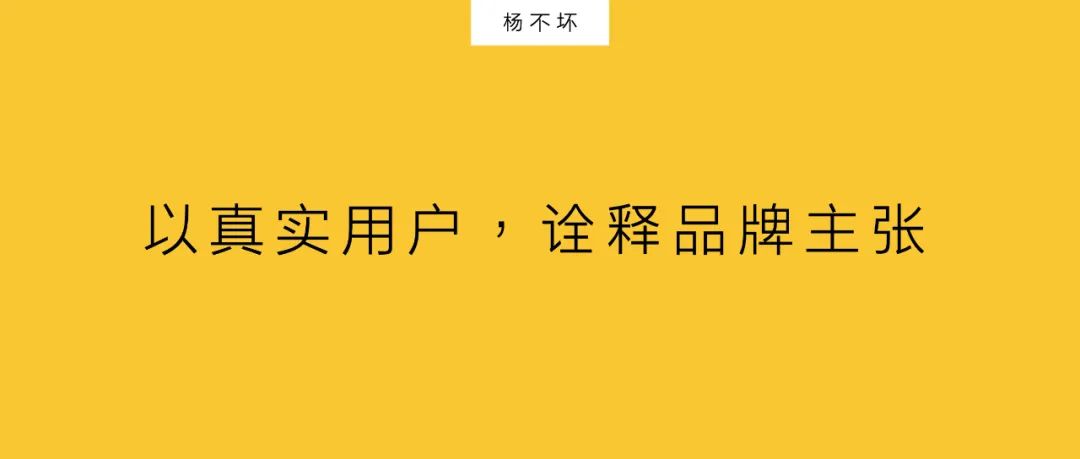 杨不坏

以真实用户，诠释品牌主张